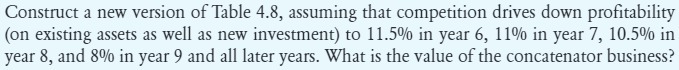 Construct a new version of Table 4.8, assuming that competition drives down profitability (on existing assets as well as new investment) to 11.5% in year 6, 11% in year 7, 10.5% in year 8, and 8% in year 9 and all later years. What is the value of the concatenator business?